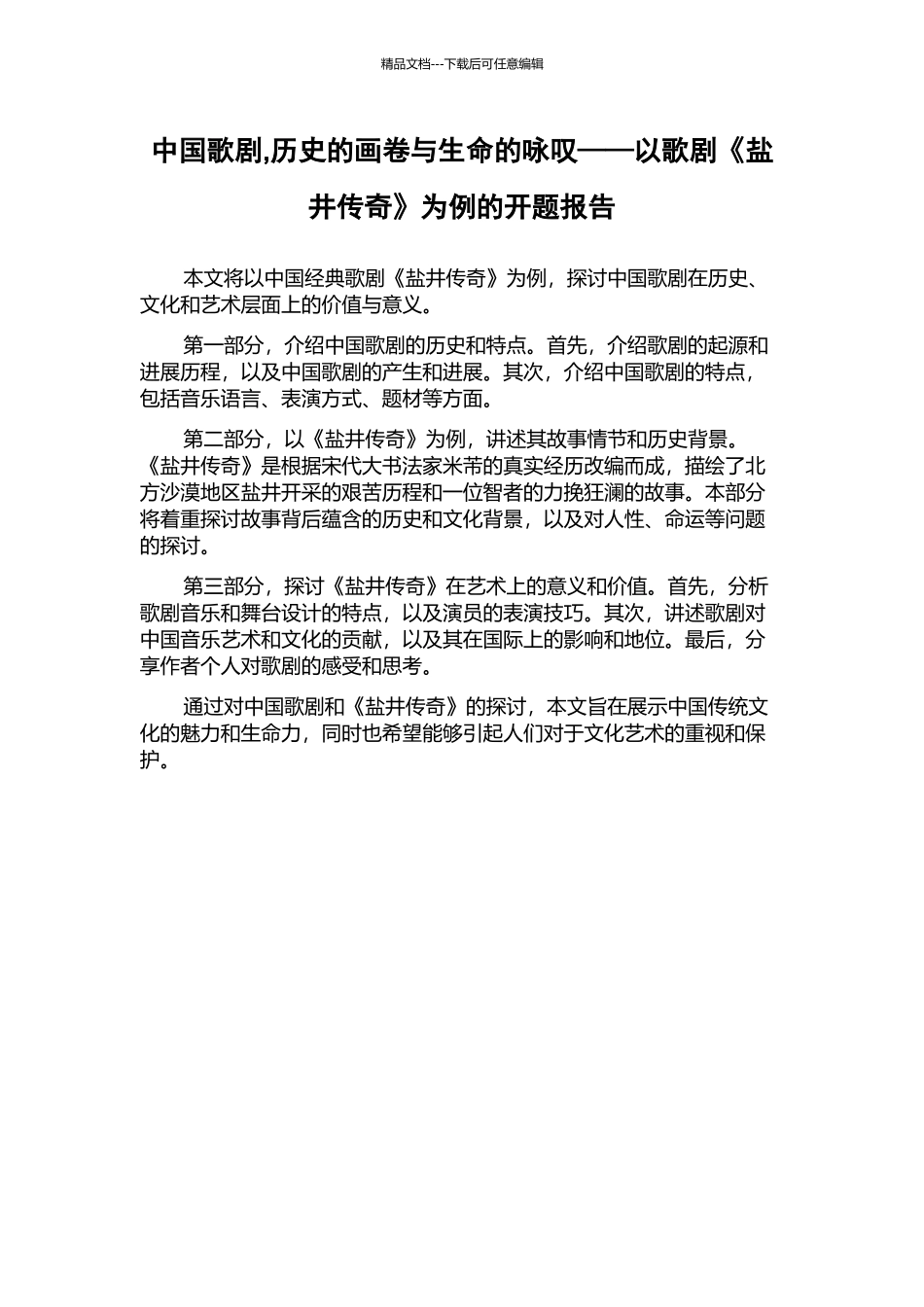 精品文档---下载后可任意编辑

中国歌剧,历史的画卷与生命的咏叹——以歌剧《盐井传奇》为例的开题报告

本文将以中国经典歌剧《盐井传奇》为例，探讨中国歌剧在历史、文化和艺术层面上的价值与意义。

第一部分，介绍中国歌剧的历史和特点。首先，介绍歌剧的起源和进展历程，以及中国歌剧的产生和进展。其次，介绍中国歌剧的特点，包括音乐语言、表演方式、题材等方面。

第二部分，以《盐井传奇》为例，讲述其故事情节和历史背景。《盐井传奇》是根据宋代大书法家米芾的真实经历改编而成，描绘了北方沙漠地区盐井开采的艰苦历程和一位智者的力挽狂澜的故事。本部分将着重探讨故事背后蕴含的历史和文化背景，以及对人性、命运等问题的探讨。

第三部分，探讨《盐井传奇》在艺术上的意义和价值。首先，分析歌剧音乐和舞台设计的特点，以及演员的表演技巧。其次，讲述歌剧对中国音乐艺术和文化的贡献，以及其在国际上的影响和地位。最后，分享作者个人对歌剧的感受和思考。

通过对中国歌剧和《盐井传奇》的探讨，本文旨在展示中国传统文化的魅力和生命力，同时也希望能够引起人们对于文化艺术的重视和保护。